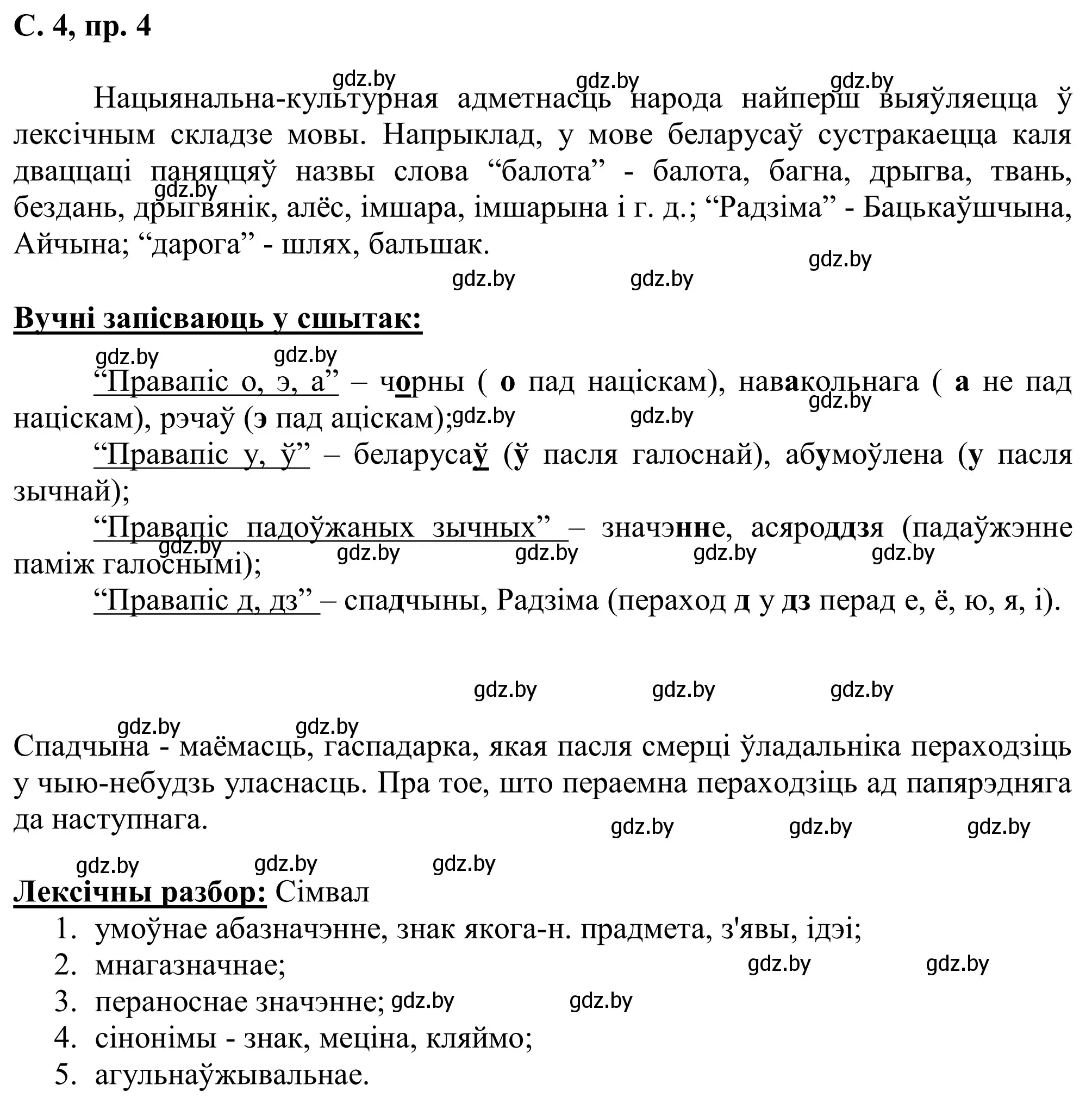 С. 4, пр. 4

gdz.by gdz.by gdz.by

Нацыянальна-культурная адметнасць народа найперш выяўляецца ў лексічным складзе мовы. Напрыклад, у мове беларусаў сустракаецца каля дваццаці паняццяў назвы слова “балота” - балота, багна, дрыгва, твань, бездань, дрыгвянік, алёс, імшара, імшарына і г. д.; “Радзіма” - Бацькаўшчына, Айчына; “дарога” - шлях, бальшак.

gdz.by gdz.by gdz.by gdz.by

Вучні запісваюць у сшытак:

gdz.by gdz.by

“Правапіс о, э, а” – чорны ( о пад націскам), навакольнага ( а не пад націскам), рэчаў (э пад аціскам); gdz.by gdz.by gdz.by

“Правапіс у, ў” – беларусаў (ў пасля галоснай), абумоўлена (у пасля зычнай);

“Правапіс падоўжаных зычных” – значэнне, асяроддзя (падаўжэнне паміж галоснымі); gdz.by gdz.by gdz.by gdz.by gdz.by

“Правапіс д, дз” – спадчыны, Радзіма (пераход д у дз перад е, ё, ю, я, і).

gdz.by gdz.by gdz.by

gdz.by gdz.by

Спадчына - маёмасць, гаспадарка, якая пасля смерці ўладальніка пераходзіць у чыю-небудзь уласнасць. Пра тое, што пераемна пераходзіць ад папярэдняга да наступнага.

gdz.by gdz.by gdz.by

gdz.by gdz.by gdz.by

Лексічны разбор: Сімвал
1. умоўнае абазначэнне, знак якога-н. прадмета, з'явы, ідэі;
2. мнагазначнае; gdz.by gdz.by
3. пераноснае значэнне; gdz.by gdz.by
4. сінонімы - знак, меціна, кляймо;
5. агульнаўжывальнае.